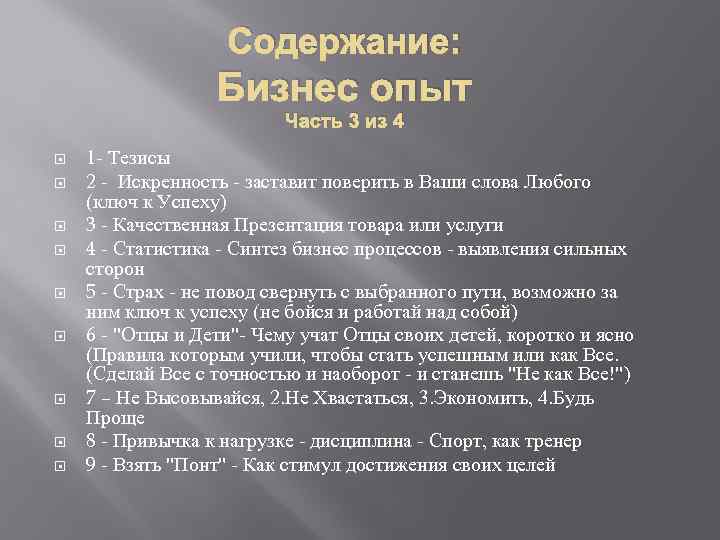 Содержание:
Бизнес опыт
Часть 3 из 4

1- Тезисы
2 - Искренность - заставит поверить в Ваши слова Любого (ключ к Успеху)
3 - Качественная Презентация товара или услуги
4 - Статистика - Синтез бизнес процессов - выявления сильных сторон
5 - Страх - не повод свернуть с выбранного пути, возможно за ним ключ к успеху (не бойся и работай над собой)
6 - "Отцы и Дети"- Чему учат Отцы своих детей, коротко и ясно (Правила которым учили, чтобы стать успешным или как Все. (Сделай Все с точностью и наоборот - и станешь "Не как Все!")
7 – Не Высовывайся, 2.Не Хвастаться, 3.Экономить, 4.Будь Проще
8 - Привычка к нагрузке - дисциплина - Спорт, как тренер
9 - Взять "Понт" - Как стимул достижения своих целей